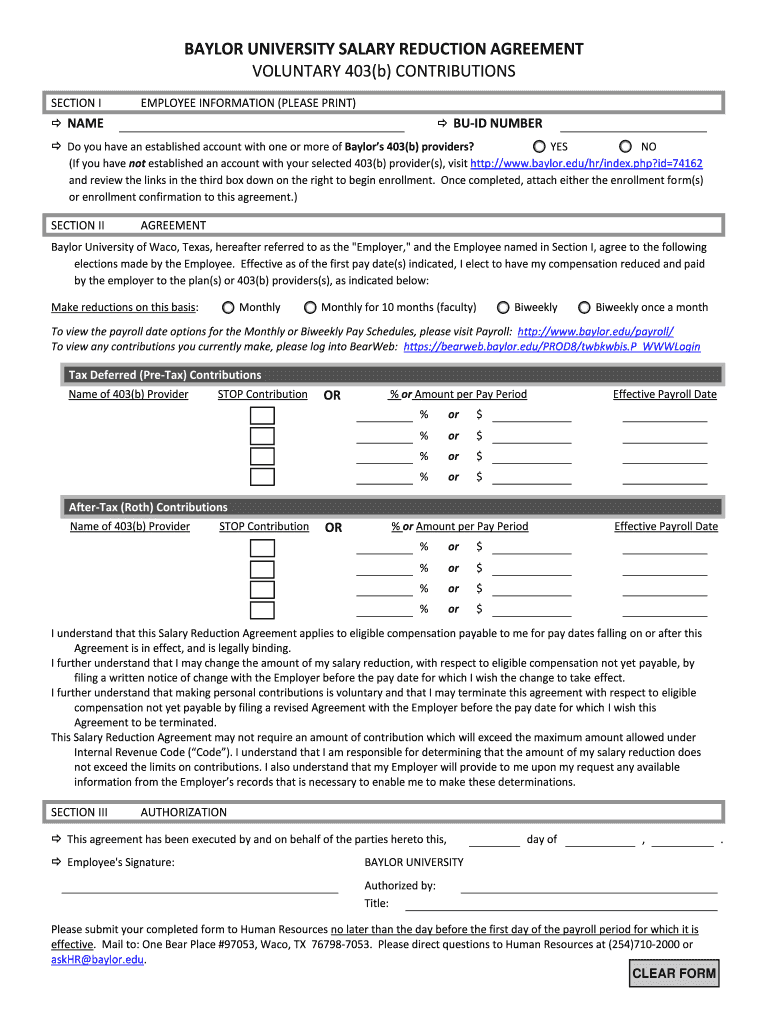 BAYLOR UNIVERSITY SALARY REDUCTION AGREEMENT
VOLUNTARY 403(b) CONTRIBUTIONS

SECTION I EMPLOYEE INFORMATION (PLEASE PRINT)

⇨ NAME ⇨ BU-ID NUMBER

⇨ Do you have an established account with one or more of Baylor's 403(b) providers? YES NO
(If you have not established an account with your selected 403(b) provider(s), visit http://www.baylor.edu/hr/index.php?id=74162 and review the links in the third box down on the right to begin enrollment. Once completed, attach either the enrollment form(s) or enrollment confirmation to this agreement.)

SECTION II AGREEMENT

Baylor University of Waco, Texas, hereafter referred to as the "Employer," and the Employee named in Section I, agree to the following elections made by the Employee. Effective as of the first pay date(s) indicated, I elect to have my compensation reduced and paid by the employer to the plan(s) or 403(b) providers(s), as indicated below:

Make reductions on this basis: Monthly Monthly for 10 months (faculty) Biweekly Biweekly once a month

To view the payroll date options for the Monthly or Biweekly Pay Schedules, please visit Payroll: http://www.baylor.edu/payroll/
To view any contributions you currently make, please log into BearWeb: https://bearweb.baylor.edu/PROD8/twbkwbis.P_WWWLogin

Tax Deferred (Pre-Tax) Contributions
Name of 403(b) Provider STOP Contribution OR % or Amount per Pay Period Effective Payroll Date
% or $
% or $
% or $
% or $

After-Tax (Roth) Contributions
Name of 403(b) Provider STOP Contribution OR % or Amount per Pay Period Effective Payroll Date
% or $
% or $
% or $
% or $

I understand that this Salary Reduction Agreement applies to eligible compensation payable to me for pay dates falling on or after this Agreement is in effect, and is legally binding.
I further understand that I may change the amount of my salary reduction, with respect to eligible compensation not yet payable, by filing a written notice of change with the Employer before the pay date for which I wish the change to take effect.
I further understand that making personal contributions is voluntary and that I may terminate this agreement with respect to eligible compensation not yet payable by filing a revised Agreement with the Employer before the pay date for which I wish this Agreement to be terminated.
This Salary Reduction Agreement may not require an amount of contribution which will exceed the maximum amount allowed under Internal Revenue Code ("Code"). I understand that I am responsible for determining that the amount of my salary reduction does not exceed the limits on contributions. I also understand that my Employer will provide to me upon my request any available information from the Employer's records that is necessary to enable me to make these determinations.

SECTION III AUTHORIZATION

⇨ This agreement has been executed by and on behalf of the parties hereto this, day of , .

⇨ Employee's Signature: BAYLOR UNIVERSITY

Authorized by:
Title:

Please submit your completed form to Human Resources no later than the day before the first day of the payroll period for which it is effective. Mail to: One Bear Place #97053, Waco, TX 76798-7053. Please direct questions to Human Resources at (254)710-2000 or askHR@baylor.edu.

CLEAR FORM